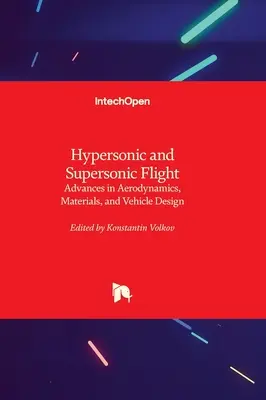 IntechOpen

Hypersonic and Supersonic Flight
Advances in Aerodynamics, Materials, and Vehicle Design

Edited by Konstantin Volkov